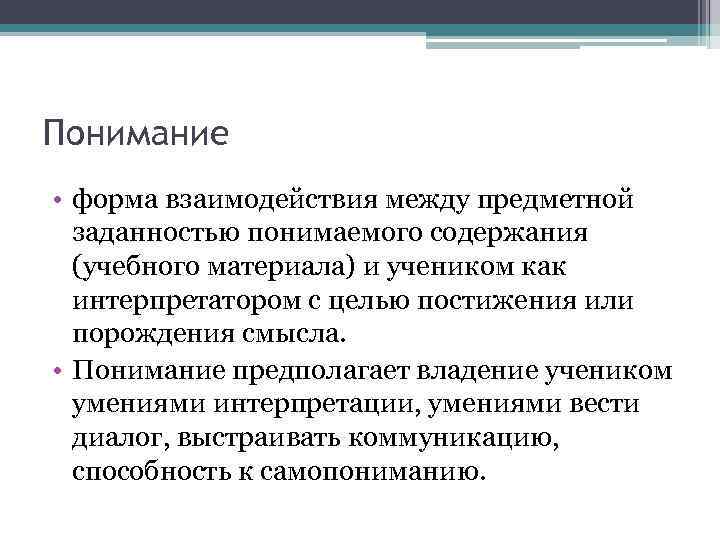 Понимание

• форма взаимодействия между предметной заданностью понимаемого содержания (учебного материала) и учеником как интерпретатором с целью постижения или порождения смысла.

• Понимание предполагает владение учеником умениями интерпретации, умениями вести диалог, выстраивать коммуникацию, способность к самопониманию.